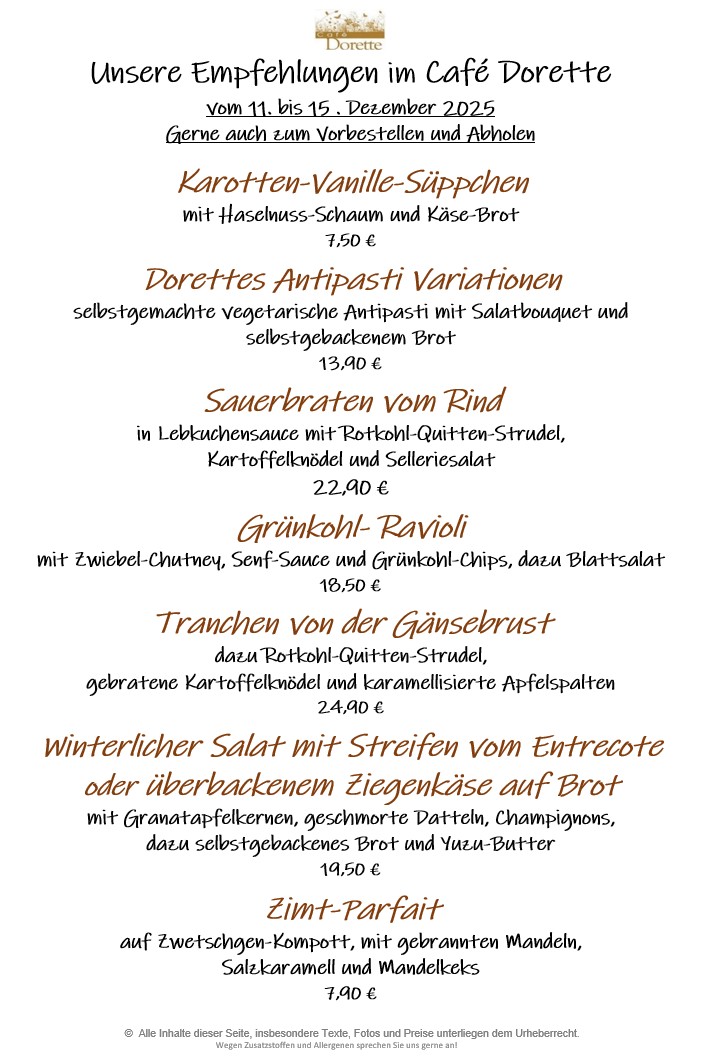 Café
Dorette

Unsere Empfehlungen im Café Dorette
vom 11. bis 15 . Dezember 2025
Gerne auch zum Vorbestellen und Abholen

Karotten-Vanille-Süppchen
mit Haselnuss-Schaum und Käse-Brot
7,50 €

Dorettes Antipasti Variationen
selbstgemachte vegetarische Antipasti mit Salatbouquet und selbstgebackenem Brot
13,90 €

Sauerbraten vom Rind
in Lebkuchensauce mit Rotkohl-Quitten-Strudel, Kartoffelknödel und Selleriesalat
22,90 €

Grünkohl- Ravioli
mit Zwiebel-Chutney, Senf-Sauce und Grünkohl-Chips, dazu Blattsalat
18,50 €

Tranchen von der Gänsebrust
dazu Rotkohl-Quitten-Strudel, gebratene Kartoffelknödel und karamellisierte Apfelspalten
24,90 €

Winterlicher Salat mit Streifen vom Entrecote oder überbackenem Ziegenkäse auf Brot
mit Granatapfelkernen, geschmorte Datteln, Champignons, dazu selbstgebackenes Brot und Yuzu-Butter
19,50 €

Zimt-Parfait
auf Zwetschgen-Kompott, mit gebrannten Mandeln, Salzkaramell und Mandelkeks
7,90 €

© Alle Inhalte dieser Seite, insbesondere Texte, Fotos und Preise unterliegen dem Urheberrecht.
Wegen Zusatzstoffen und Allergenen sprechen Sie uns gerne an!